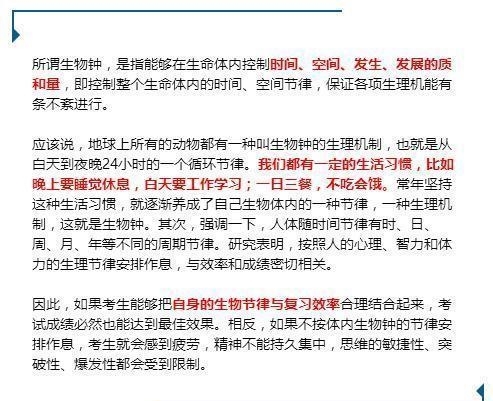 所谓生物钟，是指能够在生命体内控制时间、空间、发生、发展的质和量，即控制整个生命体内的时间、空间节律，保证各项生理机能有条不紊进行。

应该说，地球上所有的动物都有一种叫生物钟的生理机制，也就是从白天到夜晚24小时的一个循环节律。我们都有一定的生活习惯，比如晚上要睡觉休息，白天要工作学习；一日三餐，不吃会饿。常年坚持这种生活习惯，就逐渐养成了自己生物体内的一种节律，一种生理机制，这就是生物钟。其次，强调一下，人体随时间节律有时、日、周、月、年等不同的周期节律。研究表明，按照人的心理、智力和体力的生理节律安排作息，与效率和成绩密切相关。

因此，如果考生能够把自身的生物节律与复习效率合理结合起来，考试成绩必然也能达到最佳效果。相反，如果不按体内生物钟的节律安排作息，考生就会感到疲劳，精神不能持久集中，思维的敏捷性、突破性、爆发性都会受到限制。